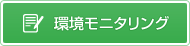 環境モニタリング